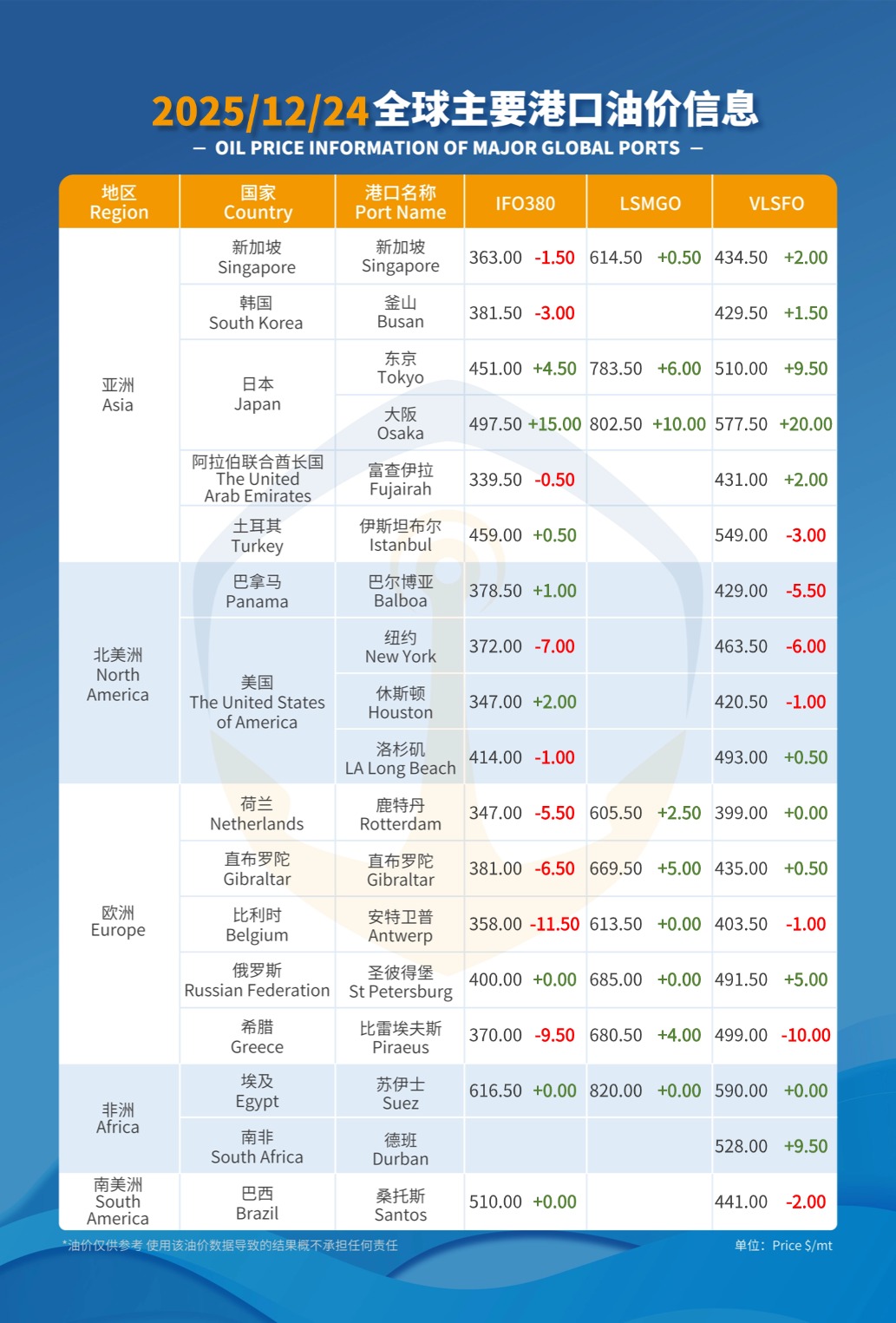 2025/12/24全球主要港口油价信息
— OIL PRICE INFORMATION OF MAJOR GLOBAL PORTS —

| 地区 Region | 国家 Country | 港口名称 Port Name | IFO380 | LSMGO | VLSFO |
|---|---|---|---|---|---|
| 亚洲 Asia | 新加坡 Singapore | 新加坡 Singapore | 363.00 -1.50 | 614.50 +0.50 | 434.50 +2.00 |
| | 韩国 South Korea | 釜山 Busan | 381.50 -3.00 | | 429.50 +1.50 |
| | 日本 Japan | 东京 Tokyo | 451.00 +4.50 | 783.50 +6.00 | 510.00 +9.50 |
| | | 大阪 Osaka | 497.50 +15.00 | 802.50 +10.00 | 577.50 +20.00 |
| | 阿拉伯联合酋长国 The United Arab Emirates | 富查伊拉 Fujairah | 339.50 -0.50 | | 431.00 +2.00 |
| | 土耳其 Turkey | 伊斯坦布尔 Istanbul | 459.00 +0.50 | | 549.00 -3.00 |
| 北美洲 North America | 巴拿马 Panama | 巴尔博亚 Balboa | 378.50 +1.00 | | 429.00 -5.50 |
| | 美国 The United States of America | 纽约 New York | 372.00 -7.00 | | 463.50 -6.00 |
| | | 休斯顿 Houston | 347.00 +2.00 | | 420.50 -1.00 |
| | | 洛杉矶 LA Long Beach | 414.00 -1.00 | | 493.00 +0.50 |
| 欧洲 Europe | 荷兰 Netherlands | 鹿特丹 Rotterdam | 347.00 -5.50 | 605.50 +2.50 | 399.00 +0.00 |
| | 直布罗陀 Gibraltar | 直布罗陀 Gibraltar | 381.00 -6.50 | 669.50 +5.00 | 435.00 +0.50 |
| | 比利时 Belgium | 安特卫普 Antwerp | 358.00 -11.50 | 613.50 +0.00 | 403.50 -1.00 |
| | 俄罗斯 Russian Federation | 圣彼得堡 St Petersburg | 400.00 +0.00 | 685.00 +0.00 | 491.50 +5.00 |
| | 希腊 Greece | 比雷埃夫斯 Piraeus | 370.00 -9.50 | 680.50 +4.00 | 499.00 -10.00 |
| 非洲 Africa | 埃及 Egypt | 苏伊士 Suez | 616.50 +0.00 | 820.00 +0.00 | 590.00 +0.00 |
| | 南非 South Africa | 德班 Durban | | | 528.00 +9.50 |
| 南美洲 South America | 巴西 Brazil | 桑托斯 Santos | 510.00 +0.00 | | 441.00 -2.00 |

*油价仅供参考 使用该油价数据导致的结果概不承担任何责任
单位：Price $/mt